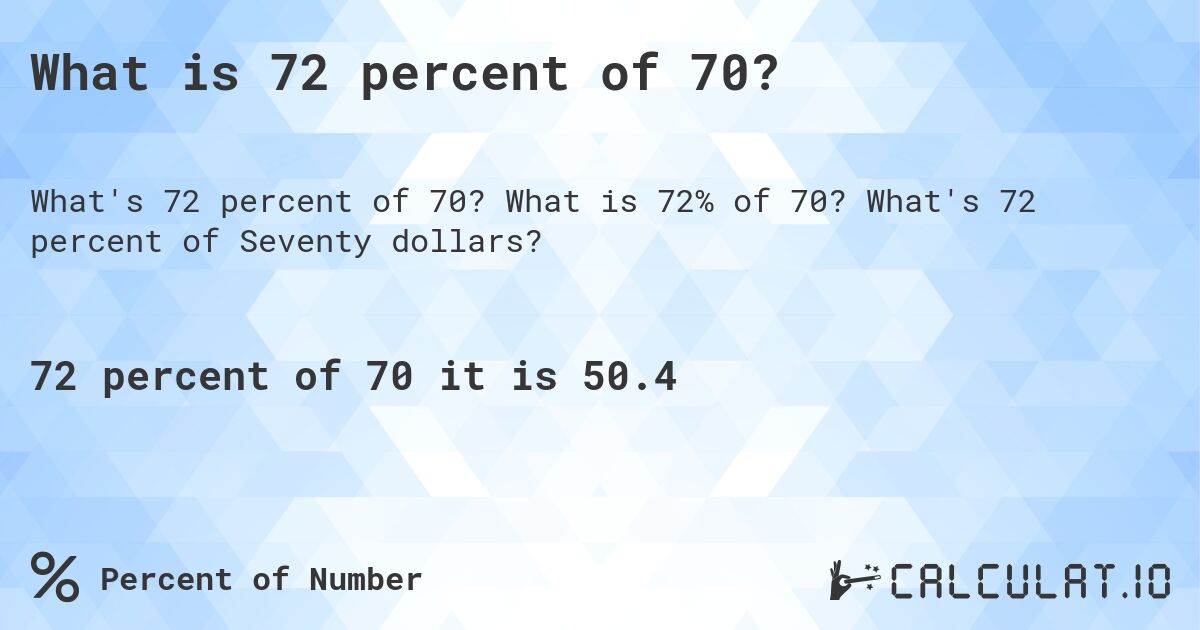 What is 72 percent of 70?

What's 72 percent of 70? What is 72% of 70? What's 72 percent of Seventy dollars?

72 percent of 70 it is 50.4

% Percent of Number

CALCULAT.IO